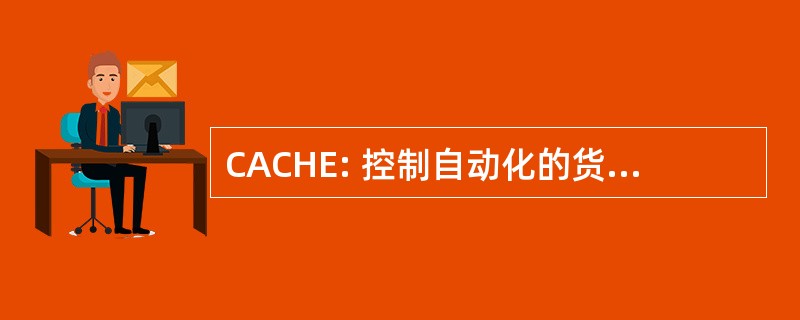 CACHE: 控制自动化的货...